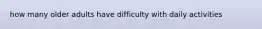 how many older adults have difficulty with daily activities